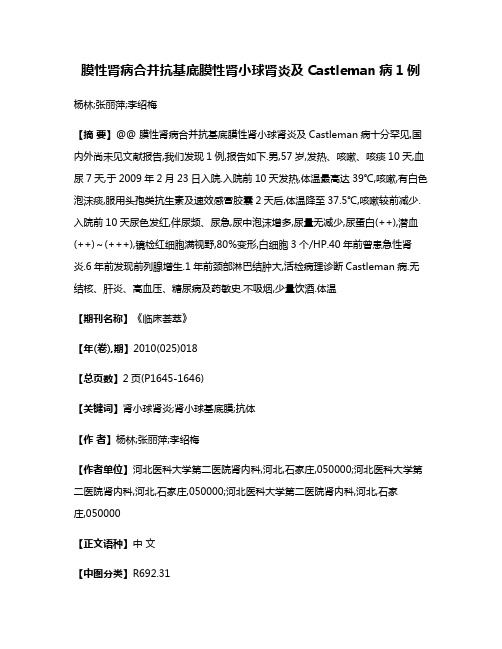 膜性肾病合并抗基底膜性肾小球肾炎及 Castleman 病 1 例

杨林;张丽萍;李绍梅

【摘 要】@@ 膜性肾病合并抗基底膜性肾小球肾炎及 Castleman 病十分罕见,国内外尚未见文献报告,我们发现 1 例,报告如下.男,57 岁,发热、咳嗽、咳痰 10 天,血尿 7 天,于 2009 年 2 月 23 日入院.入院前 10 天发热,体温最高达 39℃,咳嗽,有白色泡沫痰,服用头孢类抗生素及速效感冒胶囊 2 天后,体温降至 37.5℃,咳嗽较前减少.入院前 10 天尿色发红,伴尿频、尿急,尿中泡沫增多,尿量无减少,尿蛋白(++),潜血(++)~(+++),镜检红细胞满视野,80%变形,白细胞 3 个/HP.40 年前曾患急性肾炎.6 年前发现前列腺增生.1 年前颈部淋巴结肿大,活检病理诊断 Castleman 病.无结核、肝炎、高血压、糖尿病及药敏史.不吸烟,少量饮酒.体温

【期刊名称】《临床荟萃》

【年(卷),期】2010(025)018

【总页数】2 页(P1645-1646)

【关键词】肾小球肾炎;肾小球基底膜;抗体

【作 者】杨林;张丽萍;李绍梅

【作者单位】河北医科大学第二医院肾内科,河北,石家庄,050000;河北医科大学第二医院肾内科,河北,石家庄,050000;河北医科大学第二医院肾内科,河北,石家庄,050000

【正文语种】中 文

【中图分类】R692.31